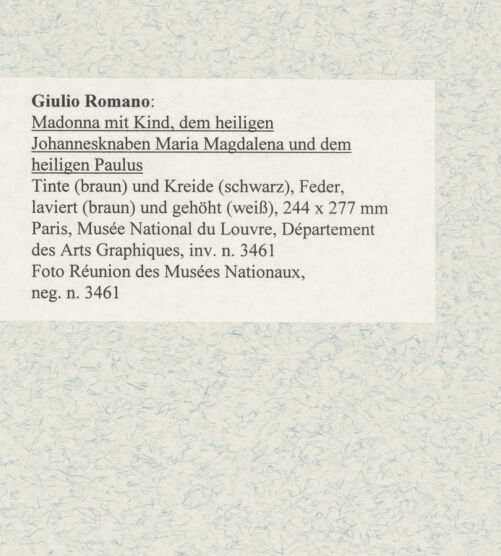 Giulio Romano:
Madonna mit Kind, dem heiligen Johannesknaben Maria Magdalena und dem heiligen Paulus
Tinte (braun) und Kreide (schwarz), Feder, laviert (braun) und gehöht (weiß), 244 x 277 mm
Paris, Musée National du Louvre, Département des Arts Graphiques, inv. n. 3461
Foto Réunion des Musées Nationaux, neg. n. 3461